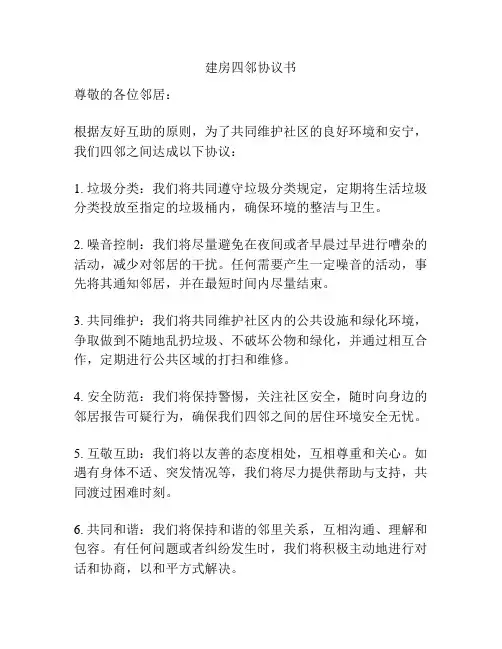 建房四邻协议书

尊敬的各位邻居：

根据友好互助的原则，为了共同维护社区的良好环境和安宁，我们四邻之间达成以下协议：

1. 垃圾分类：我们将共同遵守垃圾分类规定，定期将生活垃圾分类投放至指定的垃圾桶内，确保环境的整洁与卫生。

2. 噪音控制：我们将尽量避免在夜间或者早晨过早进行嘈杂的活动，减少对邻居的干扰。任何需要产生一定噪音的活动，事先将其通知邻居，并在最短时间内尽量结束。

3. 共同维护：我们将共同维护社区内的公共设施和绿化环境，争取做到不随地乱扔垃圾、不破坏公物和绿化，并通过相互合作，定期进行公共区域的打扫和维修。

4. 安全防范：我们将保持警惕，关注社区安全，随时向身边的邻居报告可疑行为，确保我们四邻之间的居住环境安全无忧。

5. 互敬互助：我们将以友善的态度相处，互相尊重和关心。如遇有身体不适、突发情况等，我们将尽力提供帮助与支持，共同渡过困难时刻。

6. 共同和谐：我们将保持和谐的邻里关系，互相沟通、理解和包容。有任何问题或者纠纷发生时，我们将积极主动地进行对话和协商，以和平方式解决。